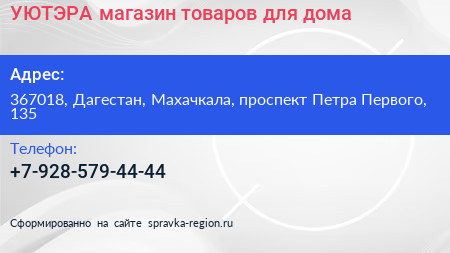 УЮТЭРА магазин товаров для дома

Адрес:

367018, Дагестан, Махачкала, проспект Петра Первого, 135

Телефон:

+7-928-579-44-44

Сформированно на сайте spravka-region.ru